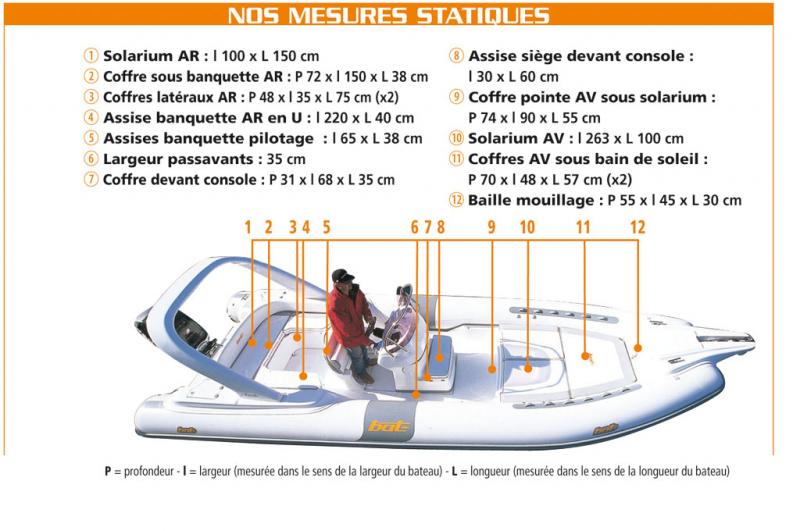 NOS MESURES STATIQUES

① Solarium AR : l 100 x L 150 cm
② Coffre sous banquette AR : P 72 x l 150 x L 38 cm
③ Coffres latéraux AR : P 48 x l 35 x L 75 cm (x2)
④ Assise banquette AR en U : l 220 x L 40 cm
⑤ Assises banquette pilotage : l 65 x L 38 cm
⑥ Largeur passavants : 35 cm
⑦ Coffre devant console : P 31 x l 68 x L 35 cm

⑧ Assise siège devant console : l 30 x L 60 cm
⑨ Coffre pointe AV sous solarium : P 74 x l 90 x L 55 cm
⑩ Solarium AV : l 263 x L 100 cm
⑪ Coffres AV sous bain de soleil : P 70 x l 48 x L 57 cm (x2)
⑫ Baille mouillage : P 55 x l 45 x L 30 cm

1 2 3 4 5 6 7 8 9 10 11 12

bat

P = profondeur - l = largeur (mesurée dans le sens de la largeur du bateau) - L = longueur (mesurée dans le sens de la longueur du bateau)